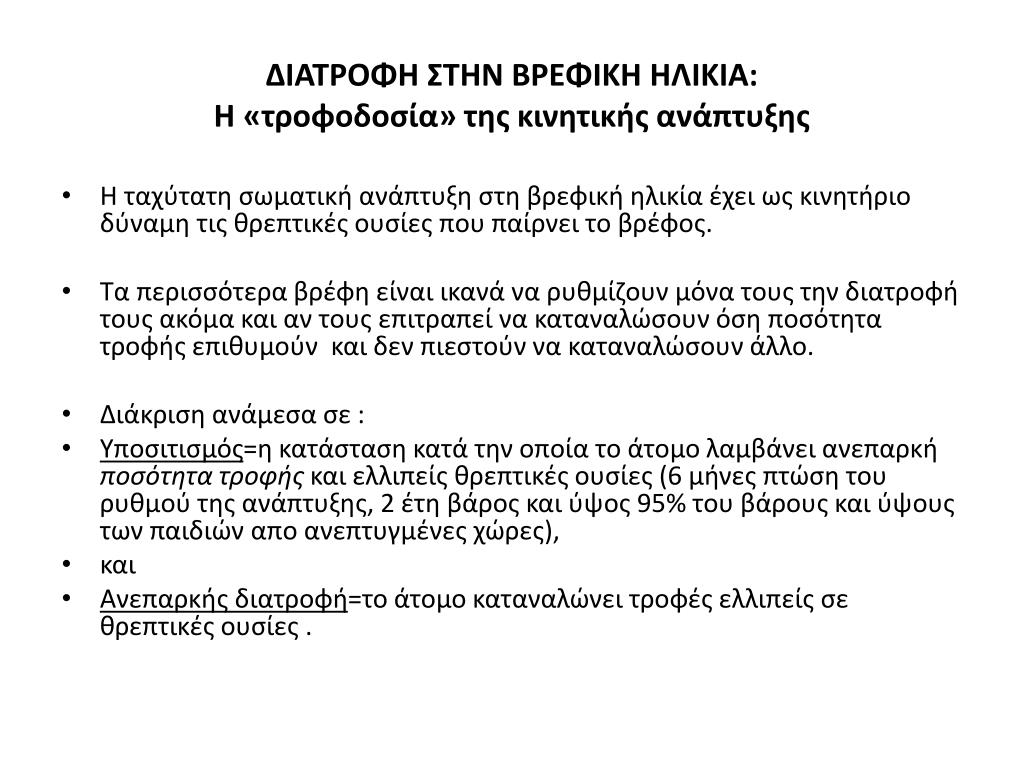 ΔΙΑΤΡΟΦΗ ΣΤΗΝ ΒΡΕΦΙΚΗ ΗΛΙΚΙΑ:
Η «τροφοδοσία» της κινητικής ανάπτυξης

• Η ταχύτατη σωματική ανάπτυξη στη βρεφική ηλικία έχει ως κινητήριο δύναμη τις θρεπτικές ουσίες που παίρνει το βρέφος.

• Τα περισσότερα βρέφη είναι ικανά να ρυθμίζουν μόνα τους την διατροφή τους ακόμα και αν τους επιτραπεί να καταναλώσουν όση ποσότητα τροφής επιθυμούν και δεν πιεστούν να καταναλώσουν άλλο.

• Διάκριση ανάμεσα σε :
• Υποσιτισμός=η κατάσταση κατά την οποία το άτομο λαμβάνει ανεπαρκή ποσότητα τροφής και ελλιπείς θρεπτικές ουσίες (6 μήνες πτώση του ρυθμού της ανάπτυξης, 2 έτη βάρος και ύψος 95% του βάρους και ύψους των παιδιών απο ανεπτυγμένες χώρες),
• και
• Ανεπαρκής διατροφή=το άτομο καταναλώνει τροφές ελλιπείς σε θρεπτικές ουσίες .